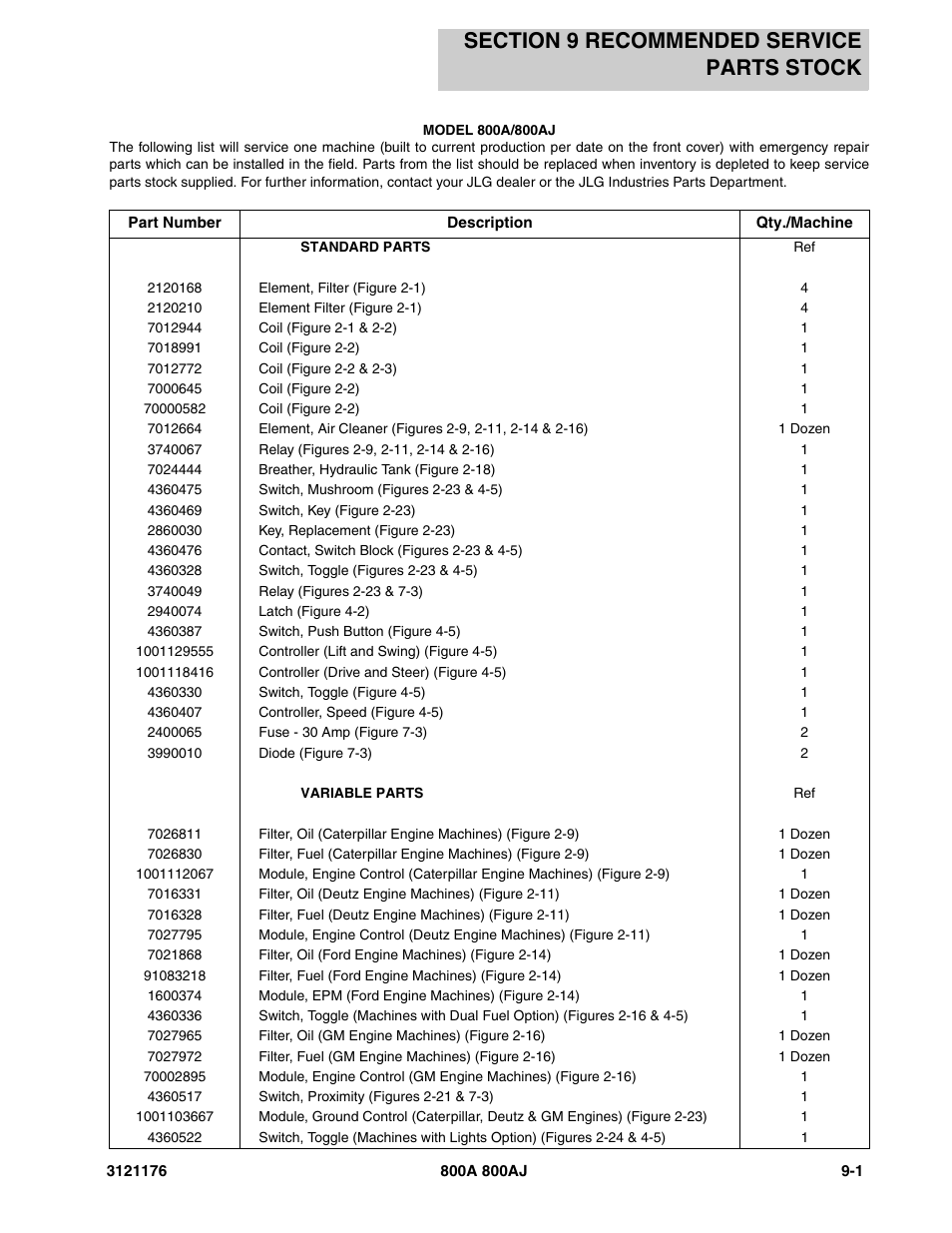 SECTION 9 RECOMMENDED SERVICE PARTS STOCK

MODEL 800A/800AJ

The following list will service one machine (built to current production per date on the front cover) with emergency repair parts which can be installed in the field. Parts from the list should be replaced when inventory is depleted to keep service parts stock supplied. For further information, contact your JLG dealer or the JLG Industries Parts Department.

| Part Number | Description | Qty./Machine |
|---|---|---|
| | STANDARD PARTS | Ref |
| 2120168 | Element, Filter (Figure 2-1) | 4 |
| 2120210 | Element Filter (Figure 2-1) | 4 |
| 7012944 | Coil (Figure 2-1 & 2-2) | 1 |
| 7018991 | Coil (Figure 2-2) | 1 |
| 7012772 | Coil (Figure 2-2 & 2-3) | 1 |
| 7000645 | Coil (Figure 2-2) | 1 |
| 70000582 | Coil (Figure 2-2) | 1 |
| 7012664 | Element, Air Cleaner (Figures 2-9, 2-11, 2-14 & 2-16) | 1 Dozen |
| 3740067 | Relay (Figures 2-9, 2-11, 2-14 & 2-16) | 1 |
| 7024444 | Breather, Hydraulic Tank (Figure 2-18) | 1 |
| 4360475 | Switch, Mushroom (Figures 2-23 & 4-5) | 1 |
| 4360469 | Switch, Key (Figure 2-23) | 1 |
| 2860030 | Key, Replacement (Figure 2-23) | 1 |
| 4360476 | Contact, Switch Block (Figures 2-23 & 4-5) | 1 |
| 4360328 | Switch, Toggle (Figures 2-23 & 4-5) | 1 |
| 3740049 | Relay (Figures 2-23 & 7-3) | 1 |
| 2940074 | Latch (Figure 4-2) | 1 |
| 4360387 | Switch, Push Button (Figure 4-5) | 1 |
| 1001129555 | Controller (Lift and Swing) (Figure 4-5) | 1 |
| 1001118416 | Controller (Drive and Steer) (Figure 4-5) | 1 |
| 4360330 | Switch, Toggle (Figure 4-5) | 1 |
| 4360407 | Controller, Speed (Figure 4-5) | 1 |
| 2400065 | Fuse - 30 Amp (Figure 7-3) | 2 |
| 3990010 | Diode (Figure 7-3) | 2 |
| | VARIABLE PARTS | Ref |
| 7026811 | Filter, Oil (Caterpillar Engine Machines) (Figure 2-9) | 1 Dozen |
| 7026830 | Filter, Fuel (Caterpillar Engine Machines) (Figure 2-9) | 1 Dozen |
| 1001112067 | Module, Engine Control (Caterpillar Engine Machines) (Figure 2-9) | 1 |
| 7016331 | Filter, Oil (Deutz Engine Machines) (Figure 2-11) | 1 Dozen |
| 7016328 | Filter, Fuel (Deutz Engine Machines) (Figure 2-11) | 1 Dozen |
| 7027795 | Module, Engine Control (Deutz Engine Machines) (Figure 2-11) | 1 |
| 7021868 | Filter, Oil (Ford Engine Machines) (Figure 2-14) | 1 Dozen |
| 91083218 | Filter, Fuel (Ford Engine Machines) (Figure 2-14) | 1 Dozen |
| 1600374 | Module, EPM (Ford Engine Machines) (Figure 2-14) | 1 |
| 4360336 | Switch, Toggle (Machines with Dual Fuel Option) (Figures 2-16 & 4-5) | 1 |
| 7027965 | Filter, Oil (GM Engine Machines) (Figure 2-16) | 1 Dozen |
| 7027972 | Filter, Fuel (GM Engine Machines) (Figure 2-16) | 1 Dozen |
| 70002895 | Module, Engine Control (GM Engine Machines) (Figure 2-16) | 1 |
| 4360517 | Switch, Proximity (Figures 2-21 & 7-3) | 1 |
| 1001103667 | Module, Ground Control (Caterpillar, Deutz & GM Engines) (Figure 2-23) | 1 |
| 4360522 | Switch, Toggle (Machines with Lights Option) (Figures 2-24 & 4-5) | 1 |

3121176 800A 800AJ 9-1